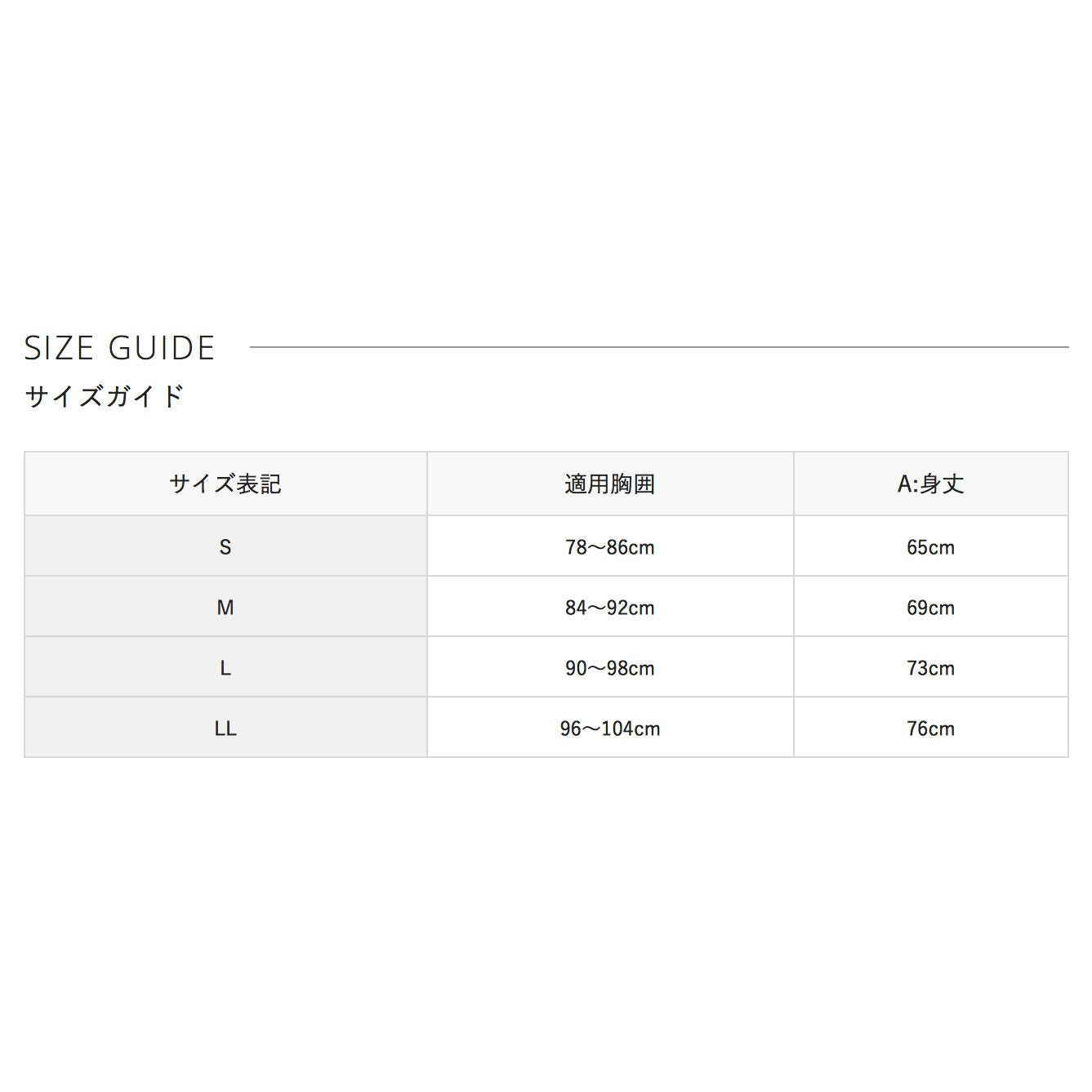 SIZE GUIDE
サイズガイド

| サイズ表記 | 適用胸囲 | A:身丈 |
|---|---|---|
| S | 78～86cm | 65cm |
| M | 84～92cm | 69cm |
| L | 90～98cm | 73cm |
| LL | 96～104cm | 76cm |